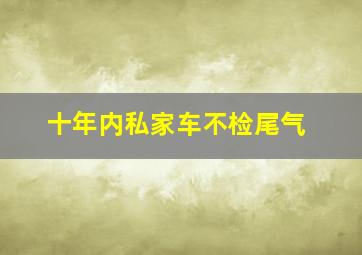 十年内私家车不检尾气